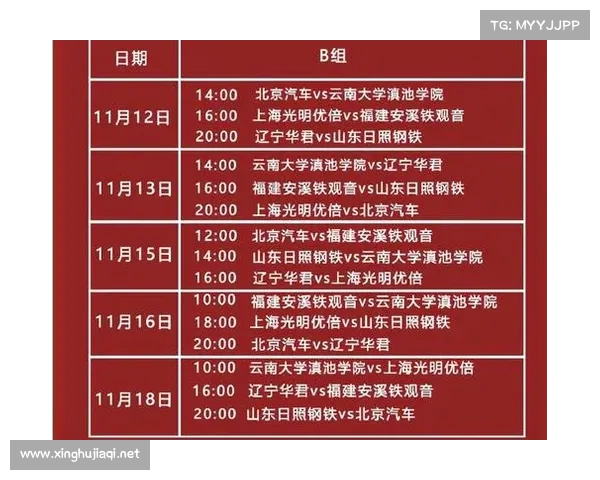 TG: MYYJJPP

| 日期 | B组 |
|---|---|
| 11月12日 | 14:00 北京汽车vs云南大学滇池学院<br>16:00 上海光明优倍vs福建安溪铁观音<br>20:00 辽宁华君vs山东日照钢铁 |
| 11月13日 | 14:00 云南大学滇池学院vs辽宁华君<br>16:00 福建安溪铁观音vs山东日照钢铁<br>20:00 上海光明优倍vs北京汽车 |
| 11月15日 | 12:00 北京汽车vs福建安溪铁观音<br>14:00 山东日照钢铁vs云南大学滇池学院<br>16:00 辽宁华君vs上海光明优倍 |
| 11月16日 | 10:00 福建安溪铁观音vs云南大学滇池学院<br>18:00 上海光明优倍vs山东日照钢铁<br>20:00 北京汽车vs辽宁华君 |
| 11月18日 | 10:00 云南大学滇池学院vs上海光明优倍<br>16:00 辽宁华君vs福建安溪铁观音<br>20:00 山东日照钢铁vs北京汽车 |

www.xinghujiaqi.net